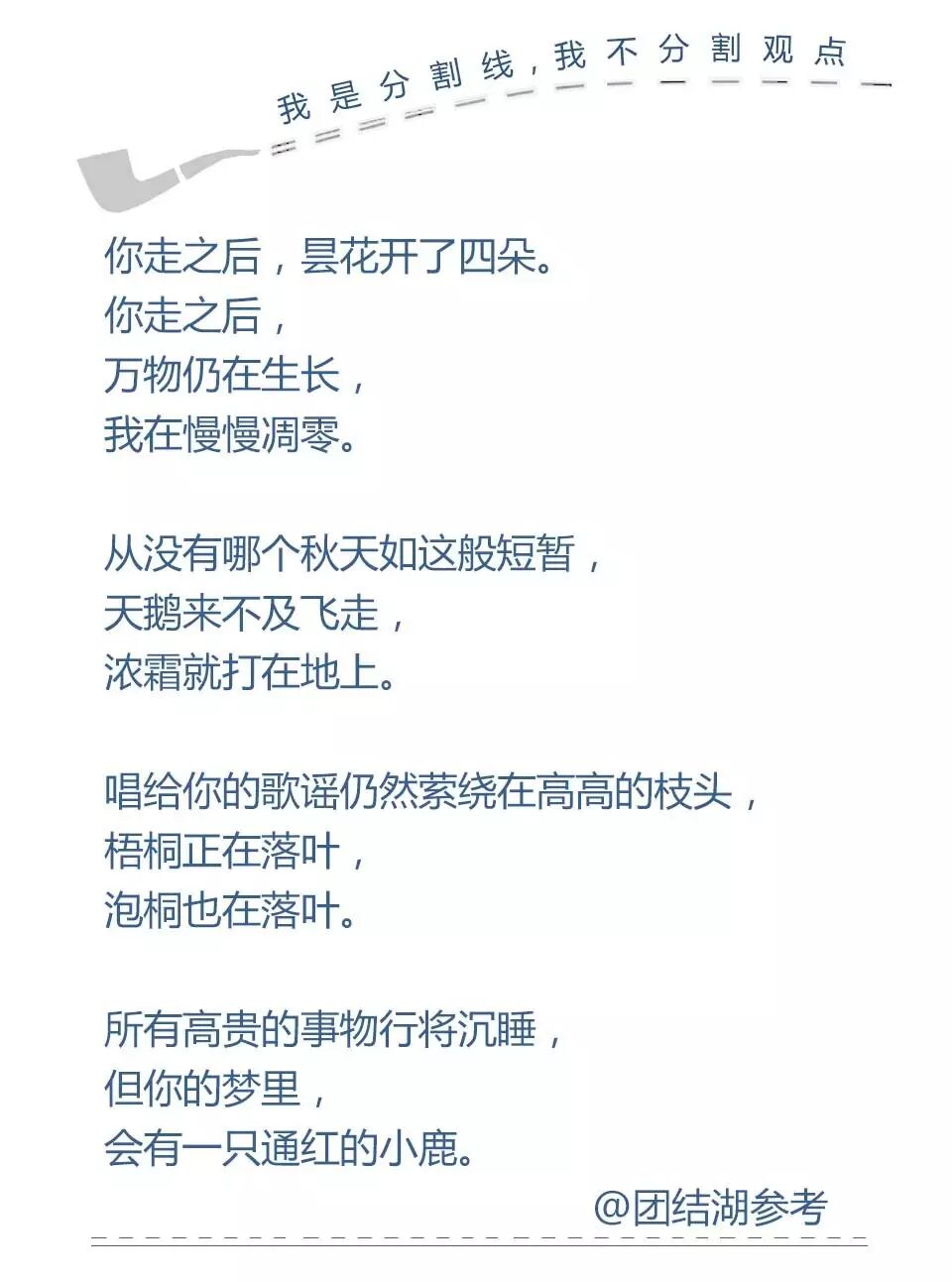 我是分割线，我不分割观点

你走之后，昙花开了四朵。
你走之后，
万物仍在生长，
我在慢慢凋零。

从没有哪个秋天如这般短暂，
天鹅来不及飞走，
浓霜就打在地上。

唱给你的歌谣仍然萦绕在高高的枝头，
梧桐正在落叶，
泡桐也在落叶。

所有高贵的事物行将沉睡，
但你的梦里，
会有一只通红的小鹿。

@团结湖参考